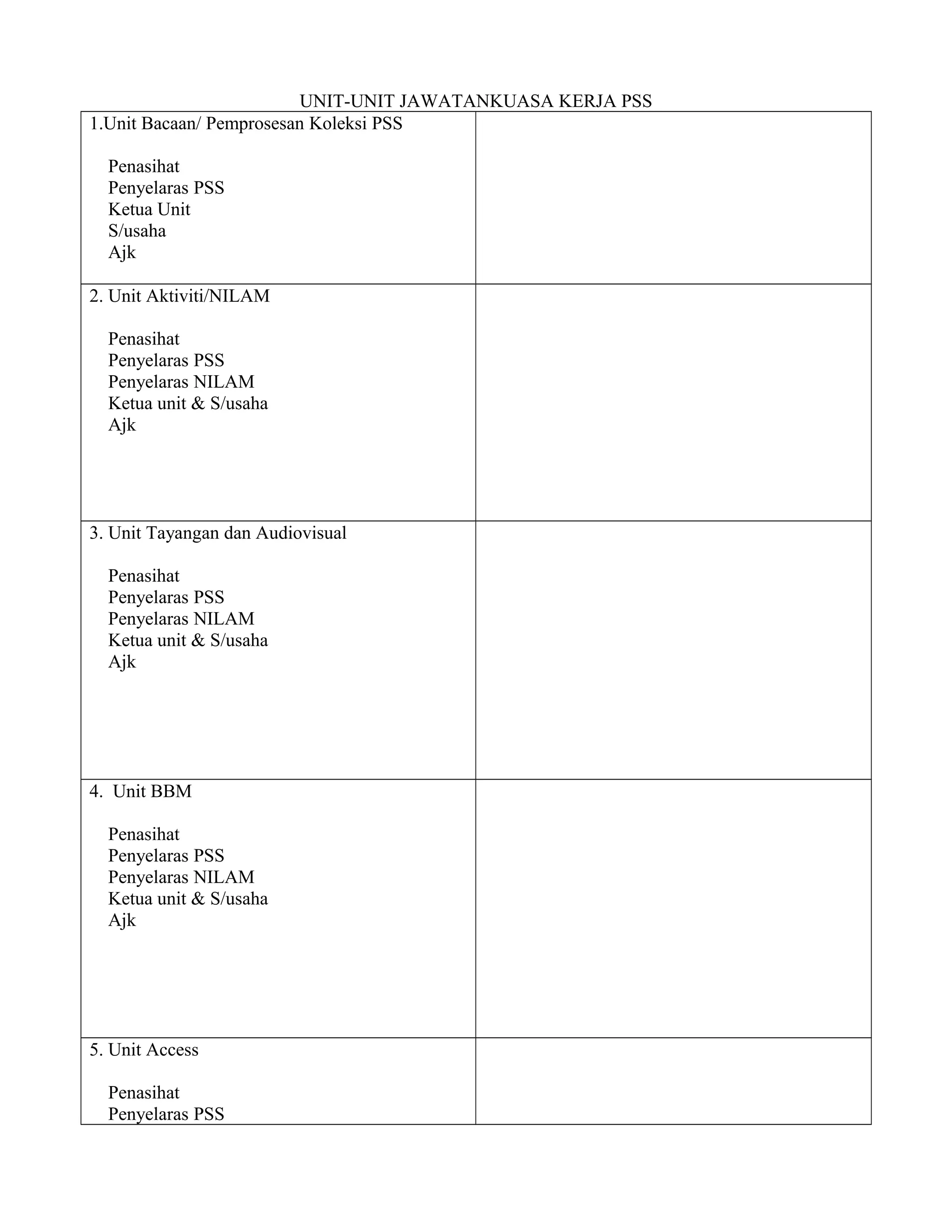 UNIT-UNIT JAWATANKUASA KERJA PSS

| | |
|---|---|
| 1.Unit Bacaan/ Pemprosesan Koleksi PSS<br><br>Penasihat<br>Penyelaras PSS<br>Ketua Unit<br>S/usaha<br>Ajk | |
| 2. Unit Aktiviti/NILAM<br><br>Penasihat<br>Penyelaras PSS<br>Penyelaras NILAM<br>Ketua unit & S/usaha<br>Ajk | |
| 3. Unit Tayangan dan Audiovisual<br><br>Penasihat<br>Penyelaras PSS<br>Penyelaras NILAM<br>Ketua unit & S/usaha<br>Ajk | |
| 4. Unit BBM<br><br>Penasihat<br>Penyelaras PSS<br>Penyelaras NILAM<br>Ketua unit & S/usaha<br>Ajk | |
| 5. Unit Access<br><br>Penasihat<br>Penyelaras PSS | |